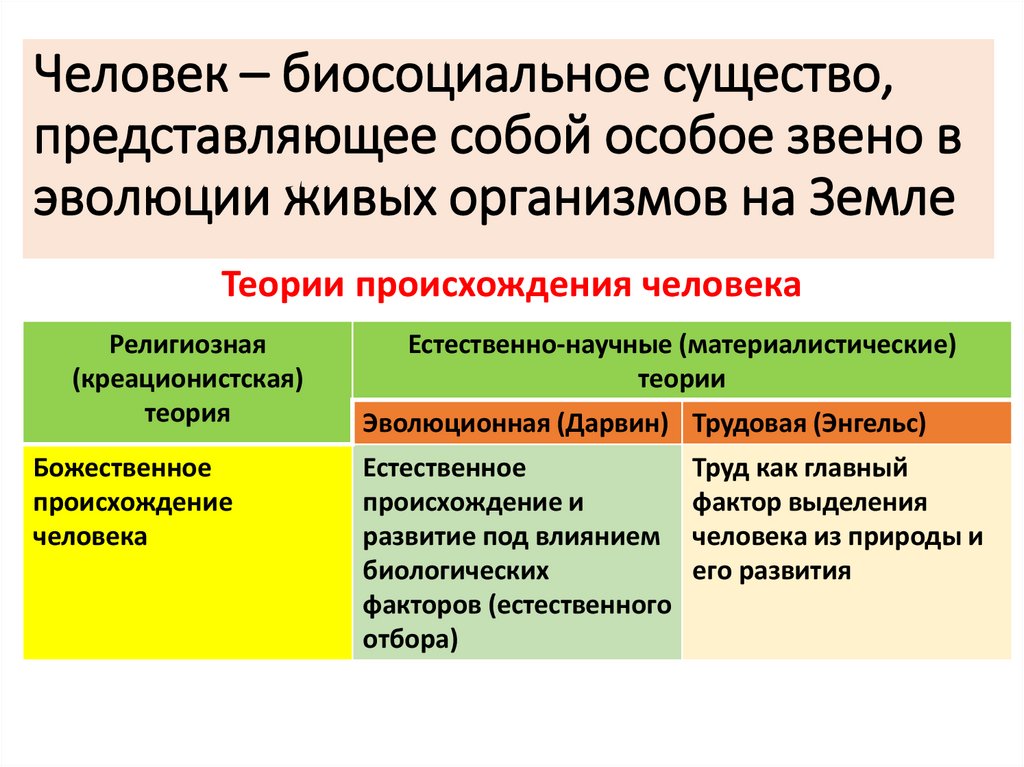 Человек – биосоциальное существо, представляющее собой особое звено в эволюции живых организмов на Земле

Теории происхождения человека

| Религиозная (креационистская) теория | Естественно-научные (материалистические) теории | |
|---|---|---|
| | Эволюционная (Дарвин) | Трудовая (Энгельс) |
| Божественное происхождение человека | Естественное происхождение и развитие под влиянием биологических факторов (естественного отбора) | Труд как главный фактор выделения человека из природы и его развития |